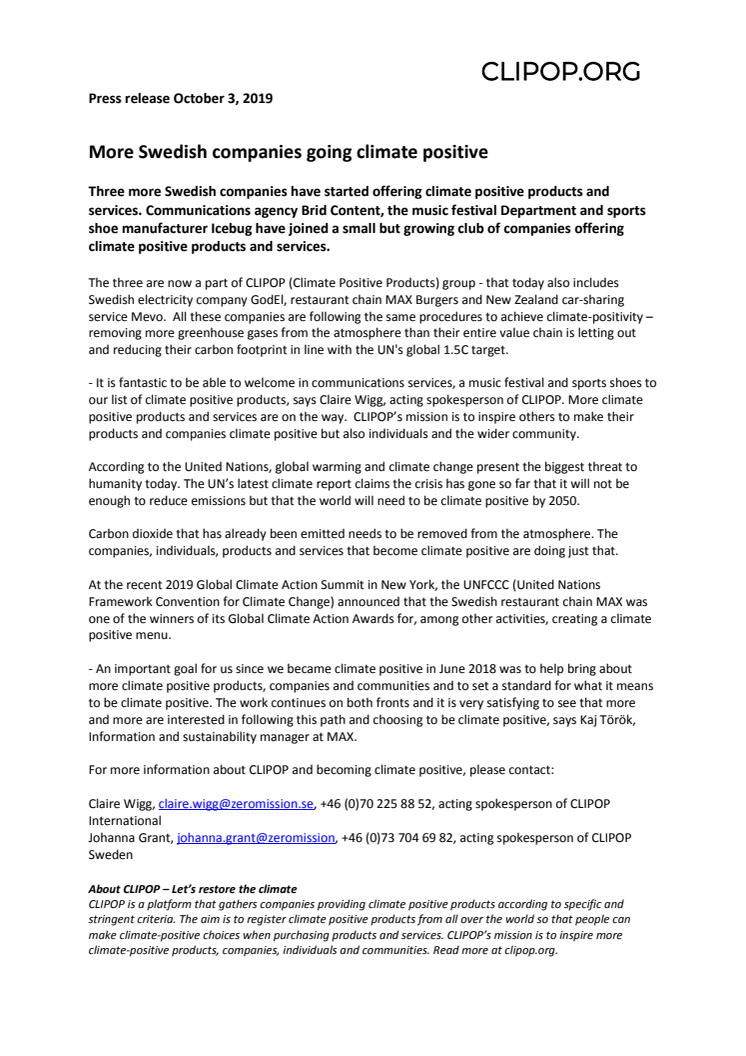 CLIPOP.ORG

Press release October 3, 2019

More Swedish companies going climate positive

Three more Swedish companies have started offering climate positive products and services. Communications agency Brid Content, the music festival Department and sports shoe manufacturer Icebug have joined a small but growing club of companies offering climate positive products and services.

The three are now a part of CLIPOP (Climate Positive Products) group - that today also includes Swedish electricity company GodEl, restaurant chain MAX Burgers and New Zealand car-sharing service Mevo. All these companies are following the same procedures to achieve climate-positivity – removing more greenhouse gases from the atmosphere than their entire value chain is letting out and reducing their carbon footprint in line with the UN's global 1.5C target.

- It is fantastic to be able to welcome in communications services, a music festival and sports shoes to our list of climate positive products, says Claire Wigg, acting spokesperson of CLIPOP. More climate positive products and services are on the way. CLIPOP's mission is to inspire others to make their products and companies climate positive but also individuals and the wider community.

According to the United Nations, global warming and climate change present the biggest threat to humanity today. The UN's latest climate report claims the crisis has gone so far that it will not be enough to reduce emissions but that the world will need to be climate positive by 2050.

Carbon dioxide that has already been emitted needs to be removed from the atmosphere. The companies, individuals, products and services that become climate positive are doing just that.

At the recent 2019 Global Climate Action Summit in New York, the UNFCCC (United Nations Framework Convention for Climate Change) announced that the Swedish restaurant chain MAX was one of the winners of its Global Climate Action Awards for, among other activities, creating a climate positive menu.

- An important goal for us since we became climate positive in June 2018 was to help bring about more climate positive products, companies and communities and to set a standard for what it means to be climate positive. The work continues on both fronts and it is very satisfying to see that more and more are interested in following this path and choosing to be climate positive, says Kaj Török, Information and sustainability manager at MAX.

For more information about CLIPOP and becoming climate positive, please contact:

Claire Wigg, claire.wigg@zeromission.se, +46 (0)70 225 88 52, acting spokesperson of CLIPOP International
Johanna Grant, johanna.grant@zeromission, +46 (0)73 704 69 82, acting spokesperson of CLIPOP Sweden

About CLIPOP – Let's restore the climate
CLIPOP is a platform that gathers companies providing climate positive products according to specific and stringent criteria. The aim is to register climate positive products from all over the world so that people can make climate-positive choices when purchasing products and services. CLIPOP's mission is to inspire more climate-positive products, companies, individuals and communities. Read more at clipop.org.